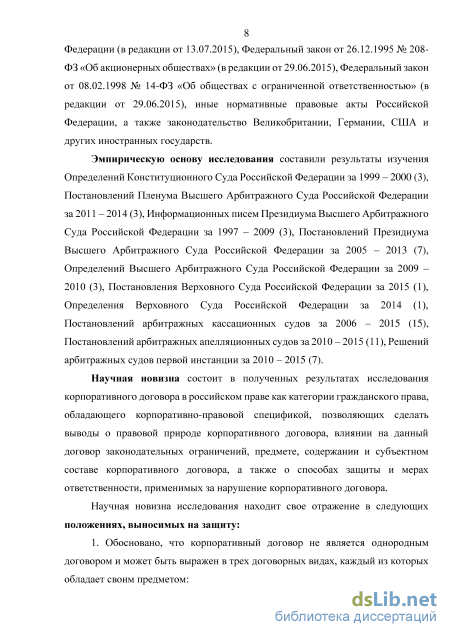 8

Федерации (в редакции от 13.07.2015), Федеральный закон от 26.12.1995 № 208-ФЗ «Об акционерных обществах» (в редакции от 29.06.2015), Федеральный закон от 08.02.1998 № 14-ФЗ «Об обществах с ограниченной ответственностью» (в редакции от 29.06.2015), иные нормативные правовые акты Российской Федерации, а также законодательство Великобритании, Германии, США и других иностранных государств.

Эмпирическую основу исследования составили результаты изучения Определений Конституционного Суда Российской Федерации за 1999 – 2000 (3), Постановлений Пленума Высшего Арбитражного Суда Российской Федерации за 2011 – 2014 (3), Информационных писем Президиума Высшего Арбитражного Суда Российской Федерации за 1997 – 2009 (3), Постановлений Президиума Высшего Арбитражного Суда Российской Федерации за 2005 – 2013 (7), Определений Высшего Арбитражного Суда Российской Федерации за 2009 – 2010 (3), Постановления Верховного Суда Российской Федерации за 2015 (1), Определения Верховного Суда Российской Федерации за 2014 (1), Постановлений арбитражных кассационных судов за 2006 – 2015 (15), Постановлений арбитражных апелляционных судов за 2010 – 2015 (11), Решений арбитражных судов первой инстанции за 2010 – 2015 (7).

Научная новизна состоит в полученных результатах исследования корпоративного договора в российском праве как категории гражданского права, обладающего корпоративно-правовой спецификой, позволяющих сделать выводы о правовой природе корпоративного договора, влиянии на данный договор законодательных ограничений, предмете, содержании и субъектном составе корпоративного договора, а также о способах защиты и мерах ответственности, применимых за нарушение корпоративного договора.

Научная новизна исследования находит свое отражение в следующих положениях, выносимых на защиту:

1. Обосновано, что корпоративный договор не является однородным договором и может быть выражен в трех договорных видах, каждый из которых обладает своим предметом:

dsLib.net
библиотека диссертаций